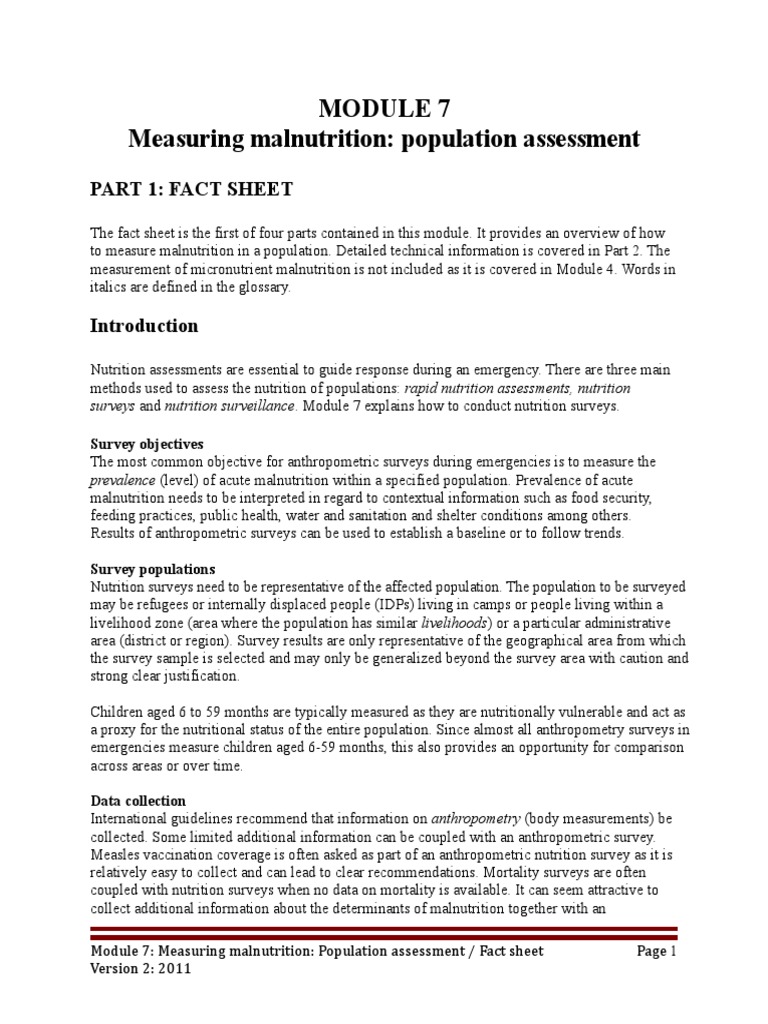 MODULE 7
Measuring malnutrition: population assessment

PART 1: FACT SHEET

The fact sheet is the first of four parts contained in this module. It provides an overview of how to measure malnutrition in a population. Detailed technical information is covered in Part 2. The measurement of micronutrient malnutrition is not included as it is covered in Module 4. Words in italics are defined in the glossary.

Introduction

Nutrition assessments are essential to guide response during an emergency. There are three main methods used to assess the nutrition of populations: rapid nutrition assessments, nutrition surveys and nutrition surveillance. Module 7 explains how to conduct nutrition surveys.

Survey objectives
The most common objective for anthropometric surveys during emergencies is to measure the prevalence (level) of acute malnutrition within a specified population. Prevalence of acute malnutrition needs to be interpreted in regard to contextual information such as food security, feeding practices, public health, water and sanitation and shelter conditions among others. Results of anthropometric surveys can be used to establish a baseline or to follow trends.

Survey populations
Nutrition surveys need to be representative of the affected population. The population to be surveyed may be refugees or internally displaced people (IDPs) living in camps or people living within a livelihood zone (area where the population has similar livelihoods) or a particular administrative area (district or region). Survey results are only representative of the geographical area from which the survey sample is selected and may only be generalized beyond the survey area with caution and strong clear justification.

Children aged 6 to 59 months are typically measured as they are nutritionally vulnerable and act as a proxy for the nutritional status of the entire population. Since almost all anthropometry surveys in emergencies measure children aged 6-59 months, this also provides an opportunity for comparison across areas or over time.

Data collection
International guidelines recommend that information on anthropometry (body measurements) be collected. Some limited additional information can be coupled with an anthropometric survey. Measles vaccination coverage is often asked as part of an anthropometric nutrition survey as it is relatively easy to collect and can lead to clear recommendations. Mortality surveys are often coupled with nutrition surveys when no data on mortality is available. It can seem attractive to collect additional information about the determinants of malnutrition together with an

Module 7: Measuring malnutrition: Population assessment / Fact sheet Page 1
Version 2: 2011